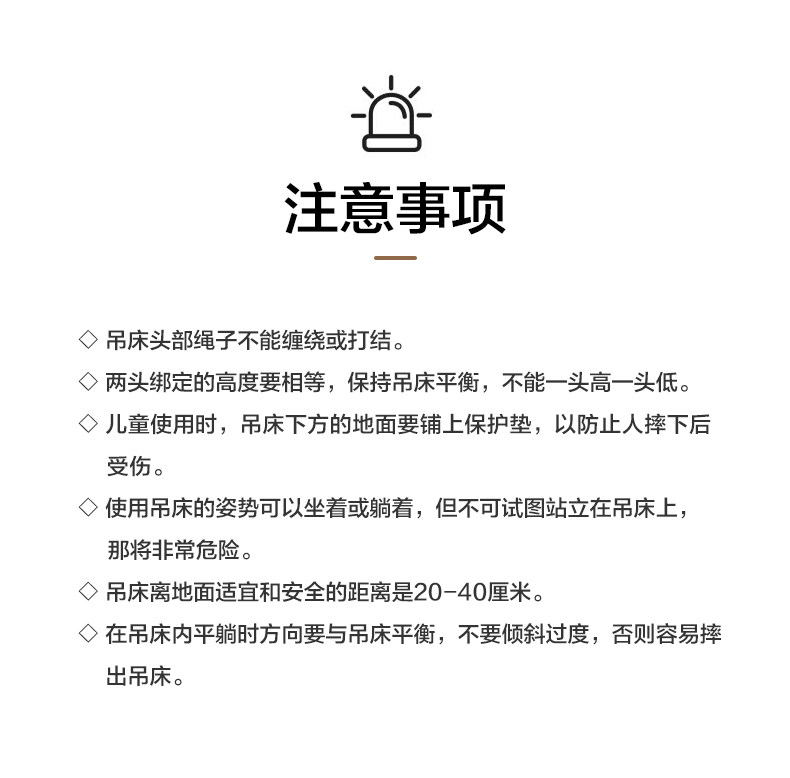 注意事项

◇ 吊床头部绳子不能缠绕或打结。

◇ 两头绑定的高度要相等，保持吊床平衡，不能一头高一头低。

◇ 儿童使用时，吊床下方的地面要铺上保护垫，以防止人摔下后受伤。

◇ 使用吊床的姿势可以坐着或躺着，但不可试图站立在吊床上，那将非常危险。

◇ 吊床离地面适宜和安全的距离是20-40厘米。

◇ 在吊床内平躺时方向要与吊床平衡，不要倾斜过度，否则容易摔出吊床。